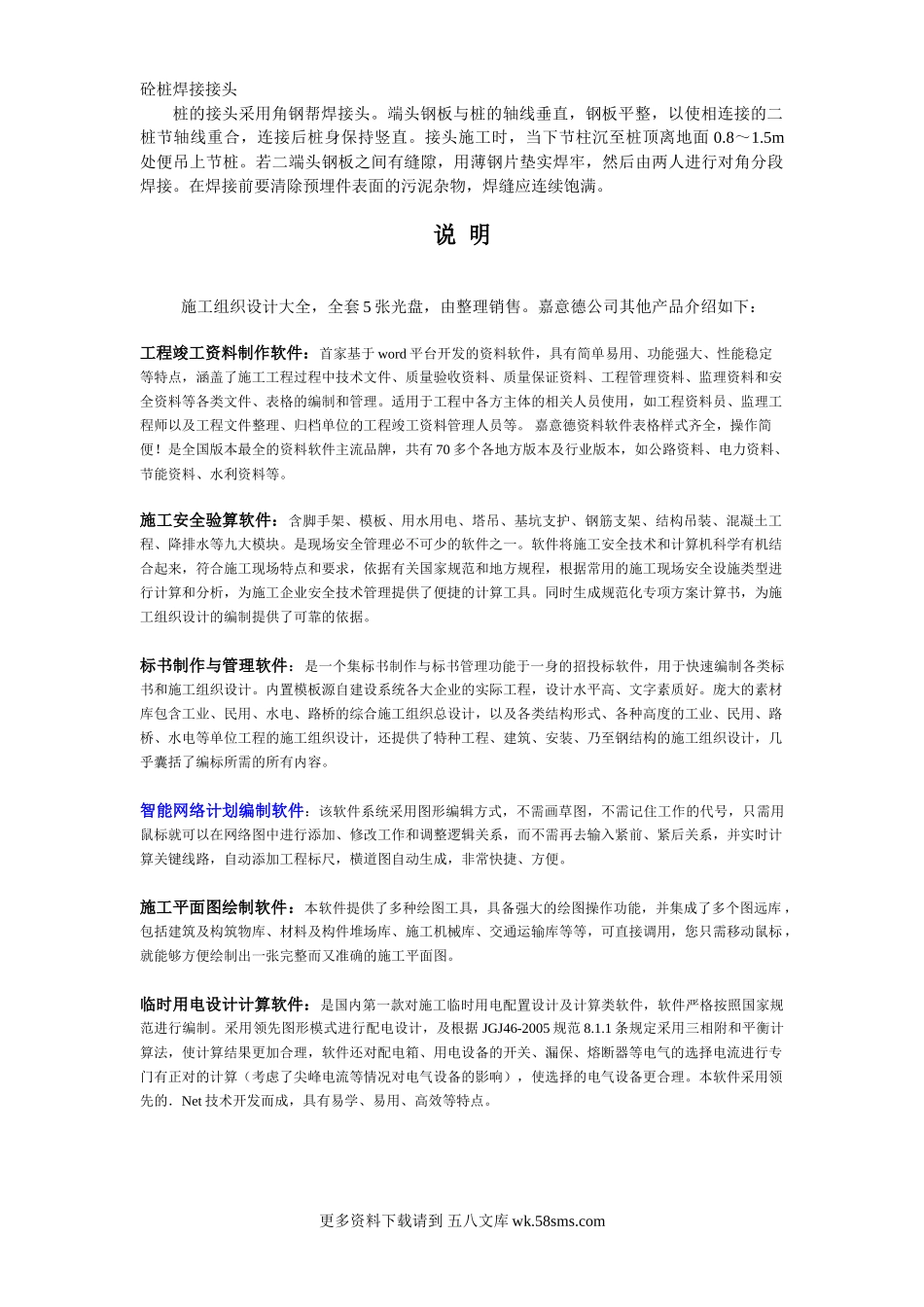 砼桩焊接接头

桩的接头采用角钢帮焊接头。端头钢板与桩的轴线垂直，钢板平整，以使相连接的二桩节轴线重合，连接后桩身保持竖直。接头施工时，当下节柱沉至桩顶离地面 0.8～1.5m 处便吊上节桩。若二端头钢板之间有缝隙，用薄钢片垫实焊牢，然后由两人进行对角分段焊接。在焊接前要清除预埋件表面的污泥杂物，焊缝应连续饱满。

说 明

施工组织设计大全，全套 5 张光盘，由整理销售。嘉意德公司其他产品介绍如下：

工程竣工资料制作软件：首家基于 word 平台开发的资料软件，具有简单易用、功能强大、性能稳定等特点，涵盖了施工工程过程中技术文件、质量验收资料、质量保证资料、工程管理资料、监理资料和安全资料等各类文件、表格的编制和管理。适用于工程中各方主体的相关人员使用，如工程资料员、监理工程师以及工程文件整理、归档单位的工程竣工资料管理人员等。 嘉意德资料软件表格样式齐全，操作简便！是全国版本最全的资料软件主流品牌，共有 70 多个各地方版本及行业版本，如公路资料、电力资料、节能资料、水利资料等。

施工安全验算软件：含脚手架、模板、用水用电、塔吊、基坑支护、钢筋支架、结构吊装、混凝土工程、降排水等九大模块。是现场安全管理必不可少的软件之一。软件将施工安全技术和计算机科学有机结合起来，符合施工现场特点和要求，依据有关国家规范和地方规程，根据常用的施工现场安全设施类型进行计算和分析，为施工企业安全技术管理提供了便捷的计算工具。同时生成规范化专项方案计算书，为施工组织设计的编制提供了可靠的依据。

标书制作与管理软件：是一个集标书制作与标书管理功能于一身的招投标软件，用于快速编制各类标书和施工组织设计。内置模板源自建设系统各大企业的实际工程，设计水平高、文字素质好。庞大的素材库包含工业、民用、水电、路桥的综合施工组织总设计，以及各类结构形式、各种高度的工业、民用、路桥、水电等单位工程的施工组织设计，还提供了特种工程、建筑、安装、乃至钢结构的施工组织设计，几乎囊括了编标所需的所有内容。

智能网络计划编制软件：该软件系统采用图形编辑方式，不需画草图，不需记住工作的代号，只需用鼠标就可以在网络图中进行添加、修改工作和调整逻辑关系，而不需再去输入紧前、紧后关系，并实时计算关键线路，自动添加工程标尺，横道图自动生成，非常快捷、方便。

施工平面图绘制软件：本软件提供了多种绘图工具，具备强大的绘图操作功能，并集成了多个图远库，包括建筑及构筑物库、材料及构件堆场库、施工机械库、交通运输库等等，可直接调用，您只需移动鼠标，就能够方便绘制出一张完整而又准确的施工平面图。

临时用电设计计算软件：是国内第一款对施工临时用电配置设计及计算类软件，软件严格按照国家规范进行编制。采用领先图形模式进行配电设计，及根据 JGJ46-2005 规范 8.1.1 条规定采用三相附和平衡计算法，使计算结果更加合理，软件还对配电箱、用电设备的开关、漏保、熔断器等电气的选择电流进行专门有正对的计算（考虑了尖峰电流等情况对电气设备的影响），使选择的电气设备更合理。本软件采用领先的．Net 技术开发而成，具有易学、易用、高效等特点。

更多资料下载请到 五八文库 wk.58sms.com